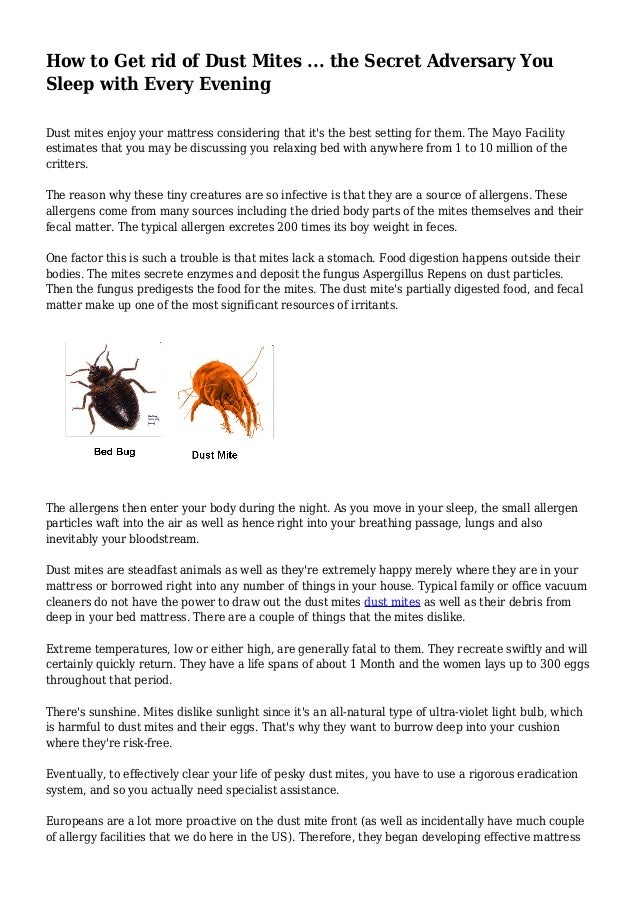 How to Get rid of Dust Mites ... the Secret Adversary You Sleep with Every Evening

Dust mites enjoy your mattress considering that it's the best setting for them. The Mayo Facility estimates that you may be discussing you relaxing bed with anywhere from 1 to 10 million of the critters.

The reason why these tiny creatures are so infective is that they are a source of allergens. These allergens come from many sources including the dried body parts of the mites themselves and their fecal matter. The typical allergen excretes 200 times its boy weight in feces.

One factor this is such a trouble is that mites lack a stomach. Food digestion happens outside their bodies. The mites secrete enzymes and deposit the fungus Aspergillus Repens on dust particles. Then the fungus predigests the food for the mites. The dust mite's partially digested food, and fecal matter make up one of the most significant resources of irritants.

Bed Bug

Dust Mite

The allergens then enter your body during the night. As you move in your sleep, the small allergen particles waft into the air as well as hence right into your breathing passage, lungs and also inevitably your bloodstream.

Dust mites are steadfast animals as well as they're extremely happy merely where they are in your mattress or borrowed right into any number of things in your house. Typical family or office vacuum cleaners do not have the power to draw out the dust mites dust mites as well as their debris from deep in your bed mattress. There are a couple of things that the mites dislike.

Extreme temperatures, low or either high, are generally fatal to them. They recreate swiftly and will certainly quickly return. They have a life spans of about 1 Month and the women lays up to 300 eggs throughout that period.

There's sunshine. Mites dislike sunlight since it's an all-natural type of ultra-violet light bulb, which is harmful to dust mites and their eggs. That's why they want to burrow deep into your cushion where they're risk-free.

Eventually, to effectively clear your life of pesky dust mites, you have to use a rigorous eradication system, and so you actually need specialist assistance.

Europeans are a lot more proactive on the dust mite front (as well as incidentally have much couple of allergy facilities that we do here in the US). Therefore, they began developing effective mattress